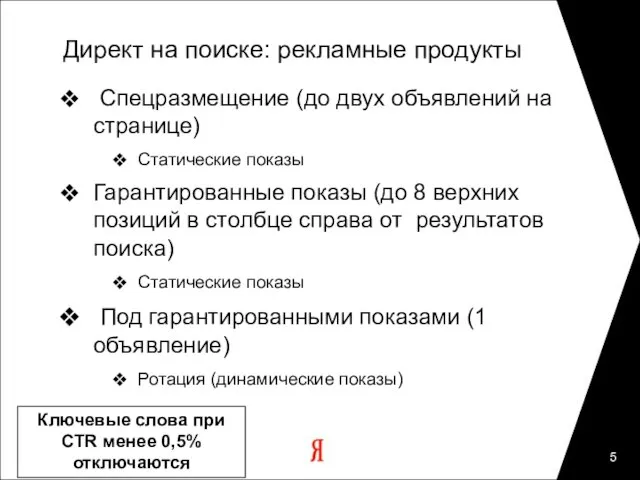 Директ на поиске: рекламные продукты

❖ Спецразмещение (до двух объявлений на странице)

❖ Статические показы

❖ Гарантированные показы (до 8 верхних позиций в столбце справа от результатов поиска)

❖ Статические показы

❖ Под гарантированными показами (1 объявление)

❖ Ротация (динамические показы)

Ключевые слова при CTR менее 0,5% отключаются

Я

5